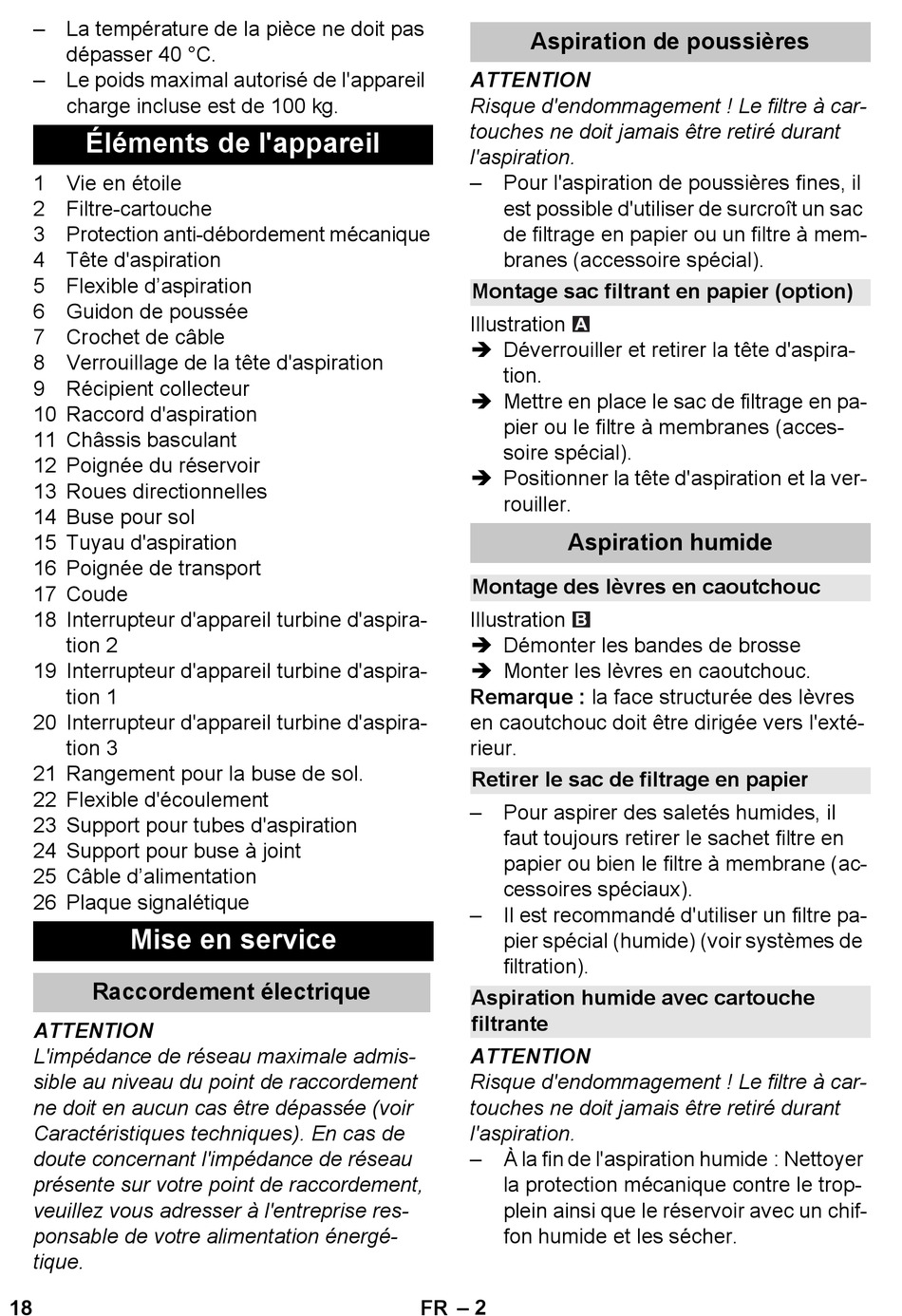 – La température de la pièce ne doit pas dépasser 40 °C.
– Le poids maximal autorisé de l'appareil charge incluse est de 100 kg.

Éléments de l'appareil

1 Vie en étoile
2 Filtre-cartouche
3 Protection anti-débordement mécanique
4 Tête d'aspiration
5 Flexible d’aspiration
6 Guidon de poussée
7 Crochet de câble
8 Verrouillage de la tête d'aspiration
9 Récipient collecteur
10 Raccord d'aspiration
11 Châssis basculant
12 Poignée du réservoir
13 Roues directionnelles
14 Buse pour sol
15 Tuyau d'aspiration
16 Poignée de transport
17 Coude
18 Interrupteur d'appareil turbine d'aspiration 2
19 Interrupteur d'appareil turbine d'aspiration 1
20 Interrupteur d'appareil turbine d'aspiration 3
21 Rangement pour la buse de sol.
22 Flexible d'écoulement
23 Support pour tubes d'aspiration
24 Support pour buse à joint
25 Câble d’alimentation
26 Plaque signalétique

Mise en service

Raccordement électrique

ATTENTION
L'impédance de réseau maximale admissible au niveau du point de raccordement ne doit en aucun cas être dépassée (voir Caractéristiques techniques). En cas de doute concernant l'impédance de réseau présente sur votre point de raccordement, veuillez vous adresser à l'entreprise responsable de votre alimentation énergétique.

Aspiration de poussières

ATTENTION
Risque d'endommagement ! Le filtre à cartouches ne doit jamais être retiré durant l'aspiration.
– Pour l'aspiration de poussières fines, il est possible d'utiliser de surcroît un sac de filtrage en papier ou un filtre à membranes (accessoire spécial).

Montage sac filtrant en papier (option)

Illustration A
➔ Déverrouiller et retirer la tête d'aspiration.
➔ Mettre en place le sac de filtrage en papier ou le filtre à membranes (accessoire spécial).
➔ Positionner la tête d'aspiration et la verrouiller.

Aspiration humide

Montage des lèvres en caoutchouc

Illustration B
➔ Démonter les bandes de brosse
➔ Monter les lèvres en caoutchouc.
Remarque : la face structurée des lèvres en caoutchouc doit être dirigée vers l'extérieur.

Retirer le sac de filtrage en papier

– Pour aspirer des saletés humides, il faut toujours retirer le sachet filtre en papier ou bien le filtre à membrane (accessoires spéciaux).
– Il est recommandé d'utiliser un filtre papier spécial (humide) (voir systèmes de filtration).

Aspiration humide avec cartouche filtrante

ATTENTION
Risque d'endommagement ! Le filtre à cartouches ne doit jamais être retiré durant l'aspiration.
– À la fin de l'aspiration humide : Nettoyer la protection mécanique contre le trop-plein ainsi que le réservoir avec un chiffon humide et les sécher.

18 FR – 2